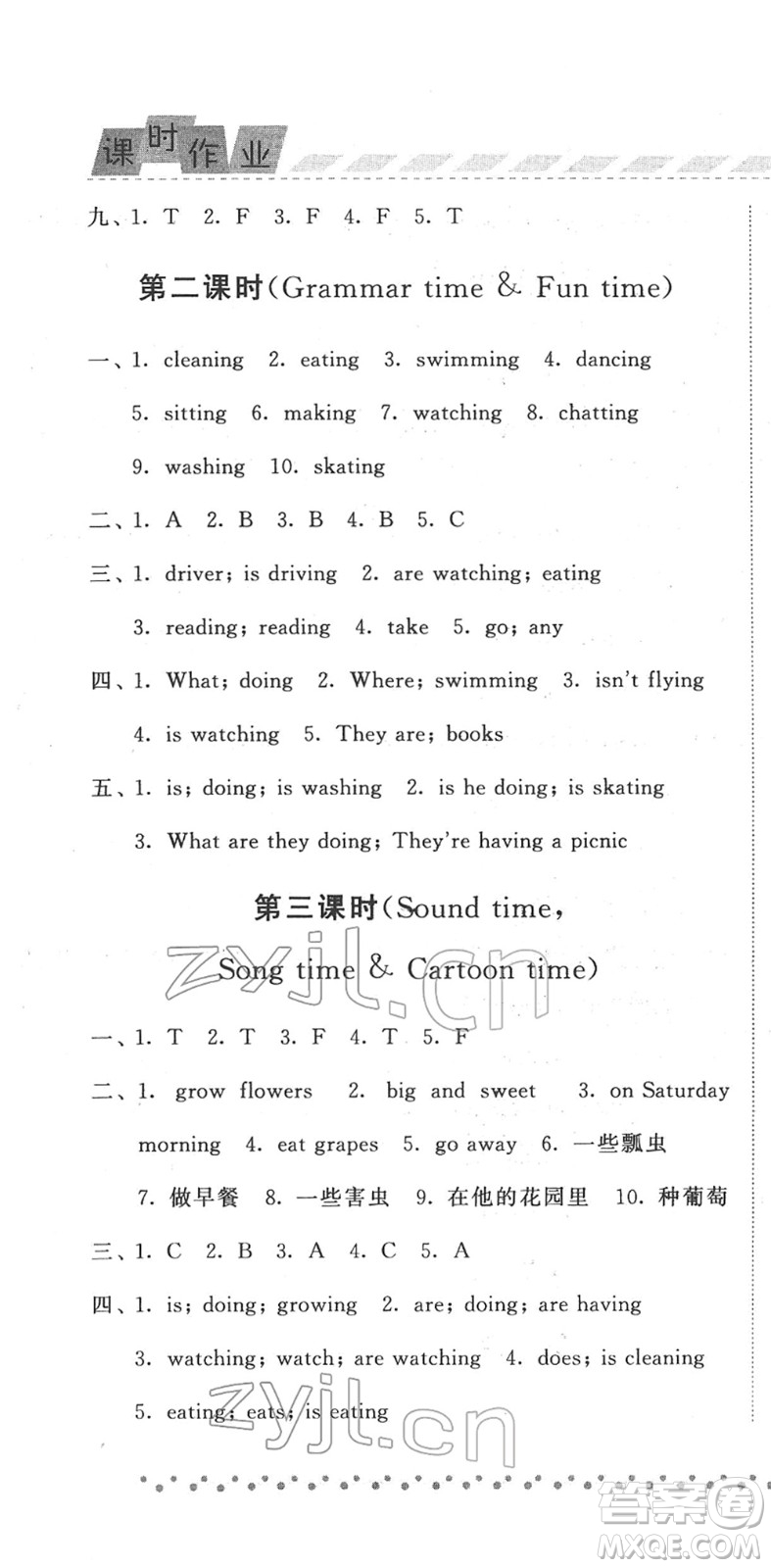 课时作业

九、1. T 2. F 3. F 4. F 5. T

第二课时(Grammar time & Fun time)

一、1. cleaning 2. eating 3. swimming 4. dancing 5. sitting 6. making 7. watching 8. chatting 9. washing 10. skating

二、1. A 2. B 3. B 4. B 5. C

三、1. driver; is driving 2. are watching; eating 3. reading; reading 4. take 5. go; any

四、1. What; doing 2. Where; swimming 3. isn't flying 4. is watching 5. They are; books

五、1. is; doing; is washing 2. is he doing; is skating 3. What are they doing; They're having a picnic

第三课时(Sound time, Song time & Cartoon time)

zyjl.cn

一、1. T 2. T 3. F 4. T 5. F

二、1. grow flowers 2. big and sweet 3. on Saturday morning 4. eat grapes 5. go away 6. 一些瓢虫 7. 做早餐 8. 一些害虫 9. 在他的花园里 10. 种葡萄

三、1. C 2. B 3. A 4. C 5. A

四、1. is; doing; growing 2. are; doing; are having 3. watching; watch; are watching 4. does; is cleaning 5. eating; eats; is eating

zyjl.cn

答案圈 MXQE.COM